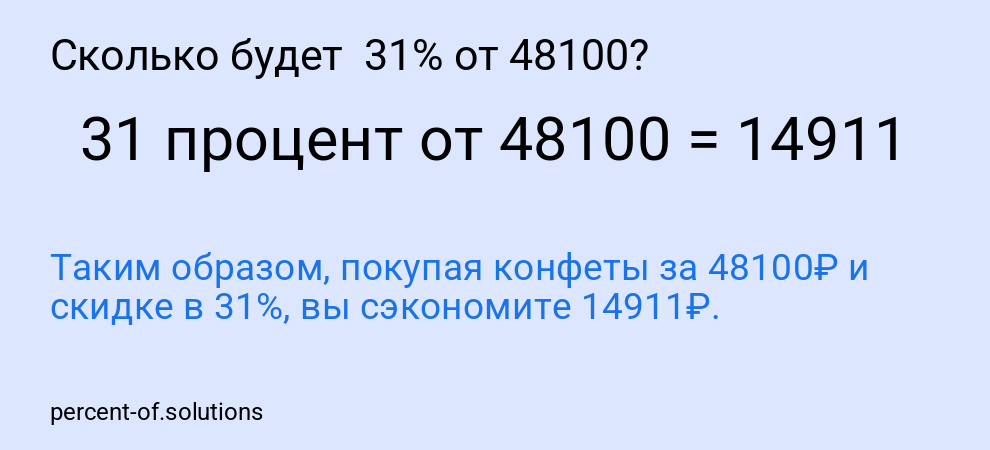 Сколько будет 31% от 48100?

31 процент от 48100 = 14911

Таким образом, покупая конфеты за 48100₽ и скидке в 31%, вы сэкономите 14911₽.

percent-of.solutions